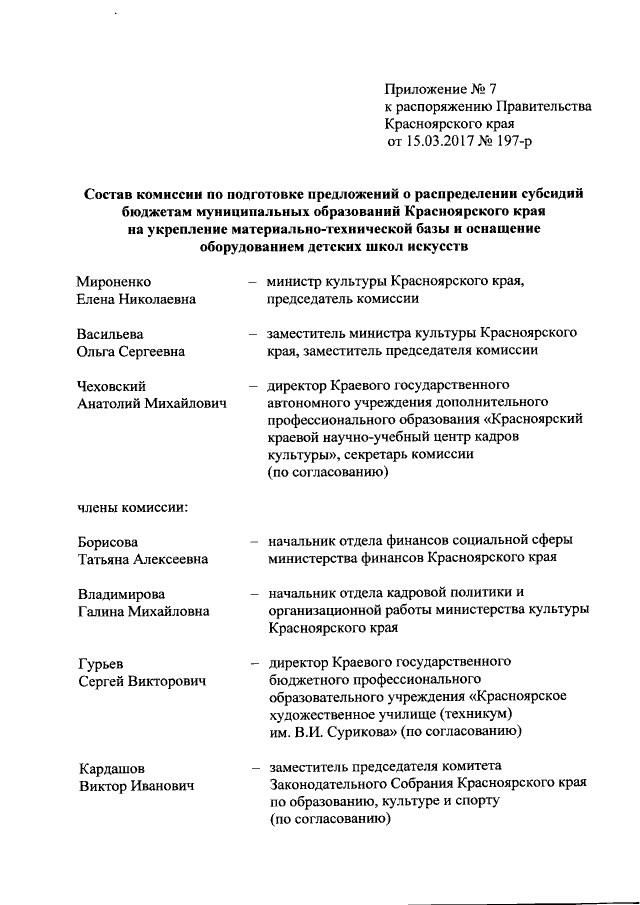 Приложение № 7
к распоряжению Правительства
Красноярского края
от 15.03.2017 № 197-р

Состав комиссии по подготовке предложений о распределении субсидий бюджетам муниципальных образований Красноярского края на укрепление материально-технической базы и оснащение оборудованием детских школ искусств

Мироненко Елена Николаевна – министр культуры Красноярского края, председатель комиссии

Васильева Ольга Сергеевна – заместитель министра культуры Красноярского края, заместитель председателя комиссии

Чеховский Анатолий Михайлович – директор Краевого государственного автономного учреждения дополнительного профессионального образования «Красноярский краевой научно-учебный центр кадров культуры», секретарь комиссии (по согласованию)

члены комиссии:

Борисова Татьяна Алексеевна – начальник отдела финансов социальной сферы министерства финансов Красноярского края

Владимирова Галина Михайловна – начальник отдела кадровой политики и организационной работы министерства культуры Красноярского края

Гурьев Сергей Викторович – директор Краевого государственного бюджетного профессионального образовательного учреждения «Красноярское художественное училище (техникум) им. В.И. Сурикова» (по согласованию)

Кардашов Виктор Иванович – заместитель председателя комитета Законодательного Собрания Красноярского края по образованию, культуре и спорту (по согласованию)